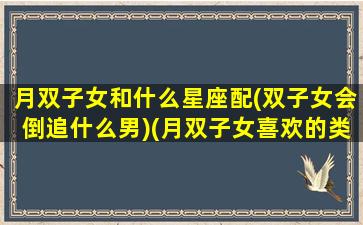 月双子女和什么星座配(双子女会倒追什么男)(月双子女喜欢的类